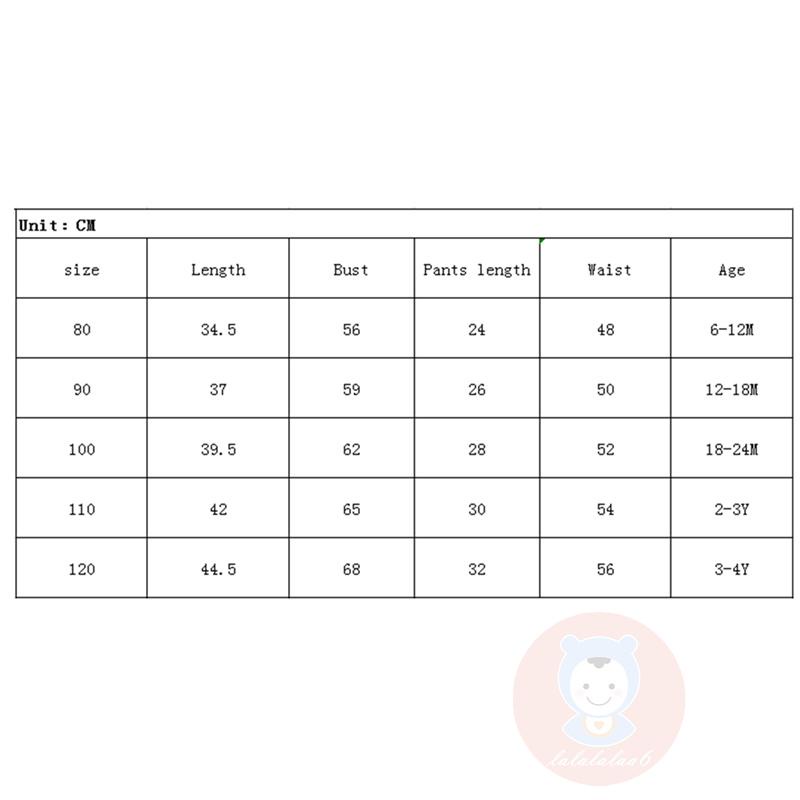 Unit: CM

| size | Length | Bust | Pants length | Waist | Age |
|---|---|---|---|---|---|
| 80 | 34.5 | 56 | 24 | 48 | 6-12M |
| 90 | 37 | 59 | 26 | 50 | 12-18M |
| 100 | 39.5 | 62 | 28 | 52 | 18-24M |
| 110 | 42 | 65 | 30 | 54 | 2-3Y |
| 120 | 44.5 | 68 | 32 | 56 | 3-4Y |

lalalalaa6